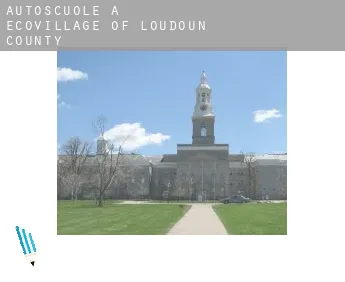 AUTOSCUOLE A ECOVILLAGE OF LOUDOUN COUNTY